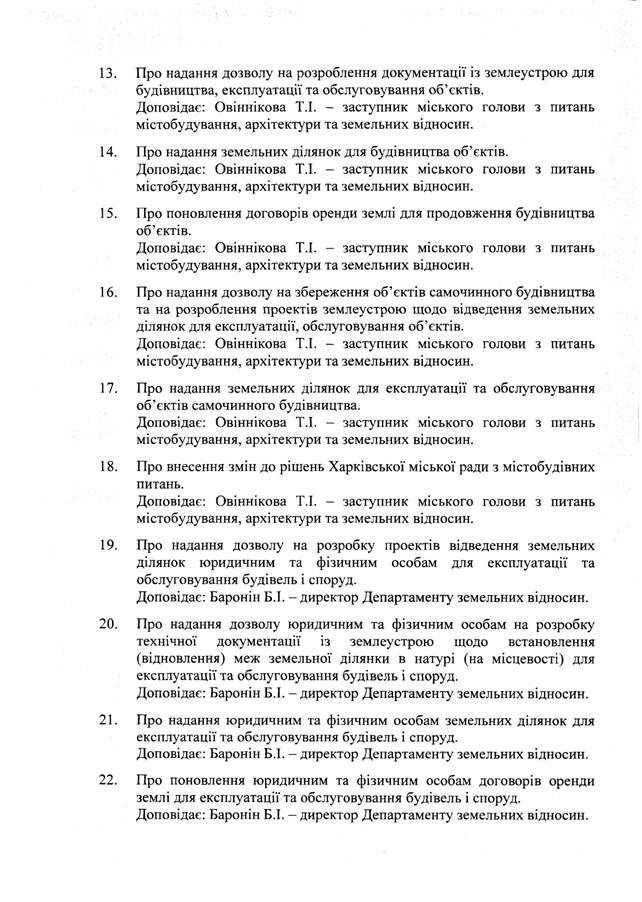 13. Про надання дозволу на розроблення документації із землеустрою для будівництва, експлуатації та обслуговування об'єктів.
Доповідає: Овіннікова Т.І. – заступник міського голови з питань містобудування, архітектури та земельних відносин.

14. Про надання земельних ділянок для будівництва об'єктів.
Доповідає: Овіннікова Т.І. – заступник міського голови з питань містобудування, архітектури та земельних відносин.

15. Про поновлення договорів оренди землі для продовження будівництва об'єктів.
Доповідає: Овіннікова Т.І. – заступник міського голови з питань містобудування, архітектури та земельних відносин.

16. Про надання дозволу на збереження об'єктів самочинного будівництва та на розроблення проектів землеустрою щодо відведення земельних ділянок для експлуатації, обслуговування об'єктів.
Доповідає: Овіннікова Т.І. – заступник міського голови з питань містобудування, архітектури та земельних відносин.

17. Про надання земельних ділянок для експлуатації та обслуговування об'єктів самочинного будівництва.
Доповідає: Овіннікова Т.І. – заступник міського голови з питань містобудування, архітектури та земельних відносин.

18. Про внесення змін до рішень Харківської міської ради з містобудівних питань.
Доповідає: Овіннікова Т.І. – заступник міського голови з питань містобудування, архітектури та земельних відносин.

19. Про надання дозволу на розробку проектів відведення земельних ділянок юридичним та фізичним особам для експлуатації та обслуговування будівель і споруд.
Доповідає: Баронін Б.І. – директор Департаменту земельних відносин.

20. Про надання дозволу юридичним та фізичним особам на розробку технічної документації із землеустрою щодо встановлення (відновлення) меж земельної ділянки в натурі (на місцевості) для експлуатації та обслуговування будівель і споруд.
Доповідає: Баронін Б.І. – директор Департаменту земельних відносин.

21. Про надання юридичним та фізичним особам земельних ділянок для експлуатації та обслуговування будівель і споруд.
Доповідає: Баронін Б.І. – директор Департаменту земельних відносин.

22. Про поновлення юридичним та фізичним особам договорів оренди землі для експлуатації та обслуговування будівель і споруд.
Доповідає: Баронін Б.І. – директор Департаменту земельних відносин.